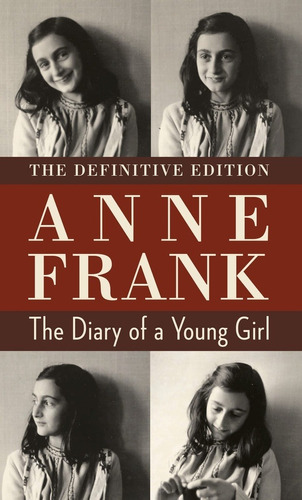 THE DEFINITIVE EDITION

ANNE FRANK

The Diary of a Young Girl